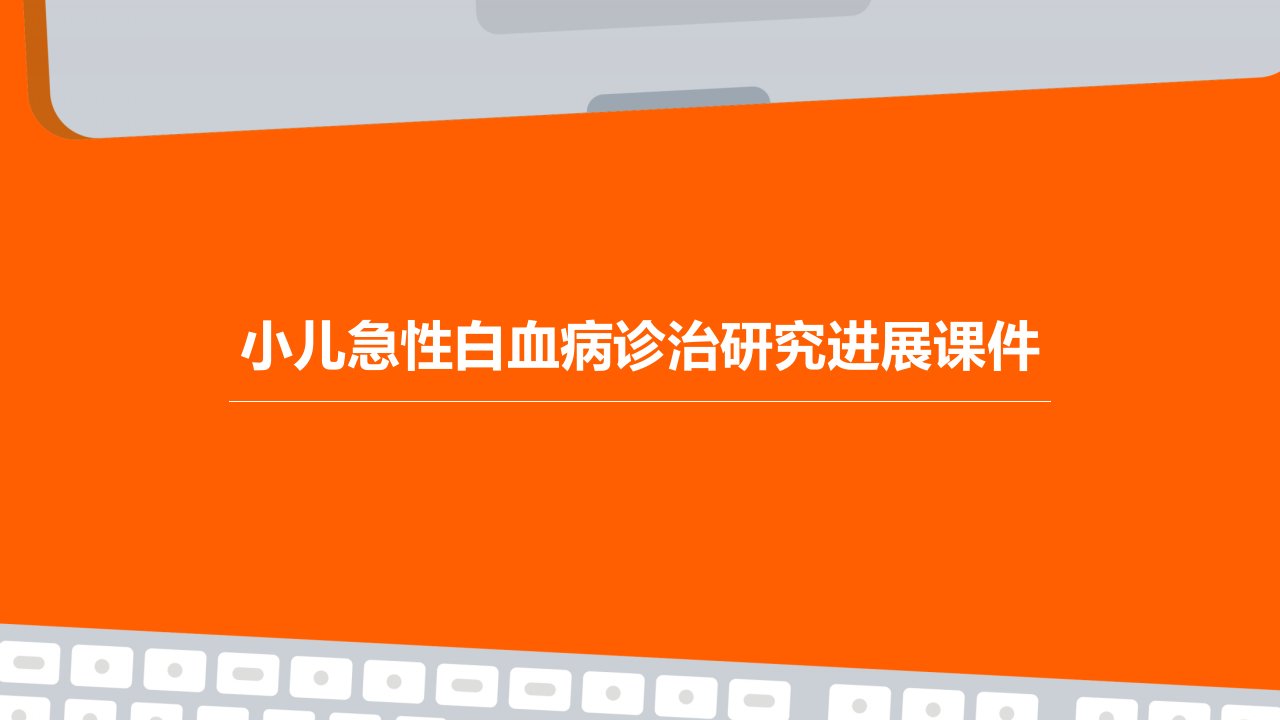 小儿急性白血病诊治研究进展课件